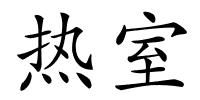 热室